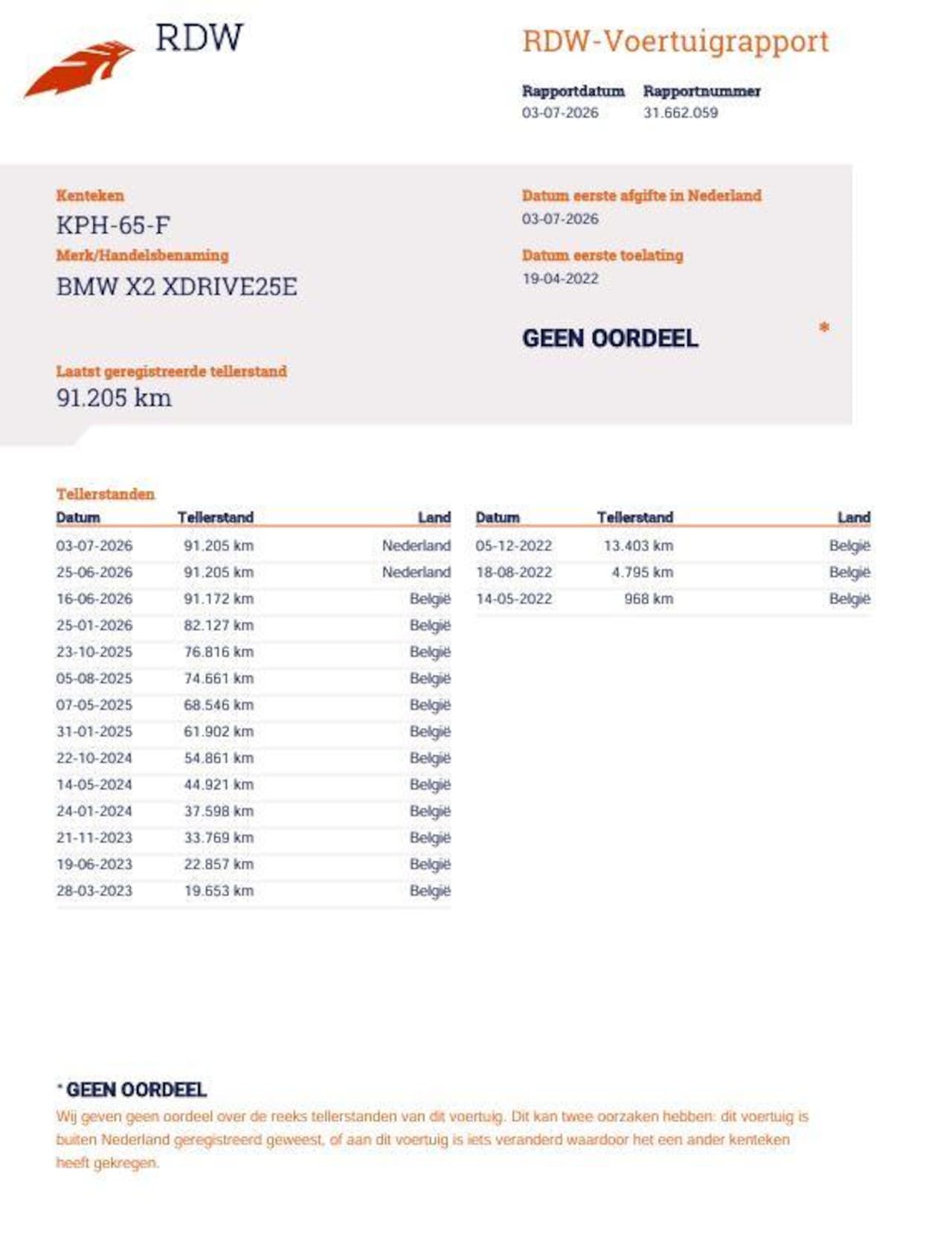 RDW

RDW-Voertuigrapport

Rapportdatum
03-07-2026

Rapportnummer
31.662.059

Kenteken
KPH-65-F

Merk/Handelsbenaming
BMW X2 XDRIVE25E

Laatst geregistreerde tellerstand
91.205 km

Datum eerste afgifte in Nederland
03-07-2026

Datum eerste toelating
19-04-2022

GEEN OORDEEL *

Tellerstanden

| Datum | Tellerstand | Land |
|---|---|---|
| 03-07-2026 | 91.205 km | Nederland |
| 25-06-2026 | 91.205 km | Nederland |
| 16-06-2026 | 91.172 km | België |
| 25-01-2026 | 82.127 km | België |
| 23-10-2025 | 76.816 km | België |
| 05-08-2025 | 74.661 km | België |
| 07-05-2025 | 68.546 km | België |
| 31-01-2025 | 61.902 km | België |
| 22-10-2024 | 54.861 km | België |
| 14-05-2024 | 44.921 km | België |
| 24-01-2024 | 37.598 km | België |
| 21-11-2023 | 33.769 km | België |
| 19-06-2023 | 22.857 km | België |
| 28-03-2023 | 19.653 km | België |

| Datum | Tellerstand | Land |
|---|---|---|
| 05-12-2022 | 13.403 km | België |
| 18-08-2022 | 4.795 km | België |
| 14-05-2022 | 968 km | België |

* GEEN OORDEEL
Wij geven geen oordeel over de reeks tellerstanden van dit voertuig. Dit kan twee oorzaken hebben: dit voertuig is buiten Nederland geregistreerd geweest, of aan dit voertuig is iets veranderd waardoor het een ander kenteken heeft gekregen.